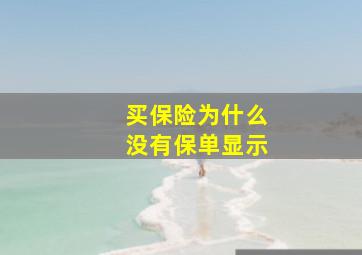 买保险为什么
没有保单显示